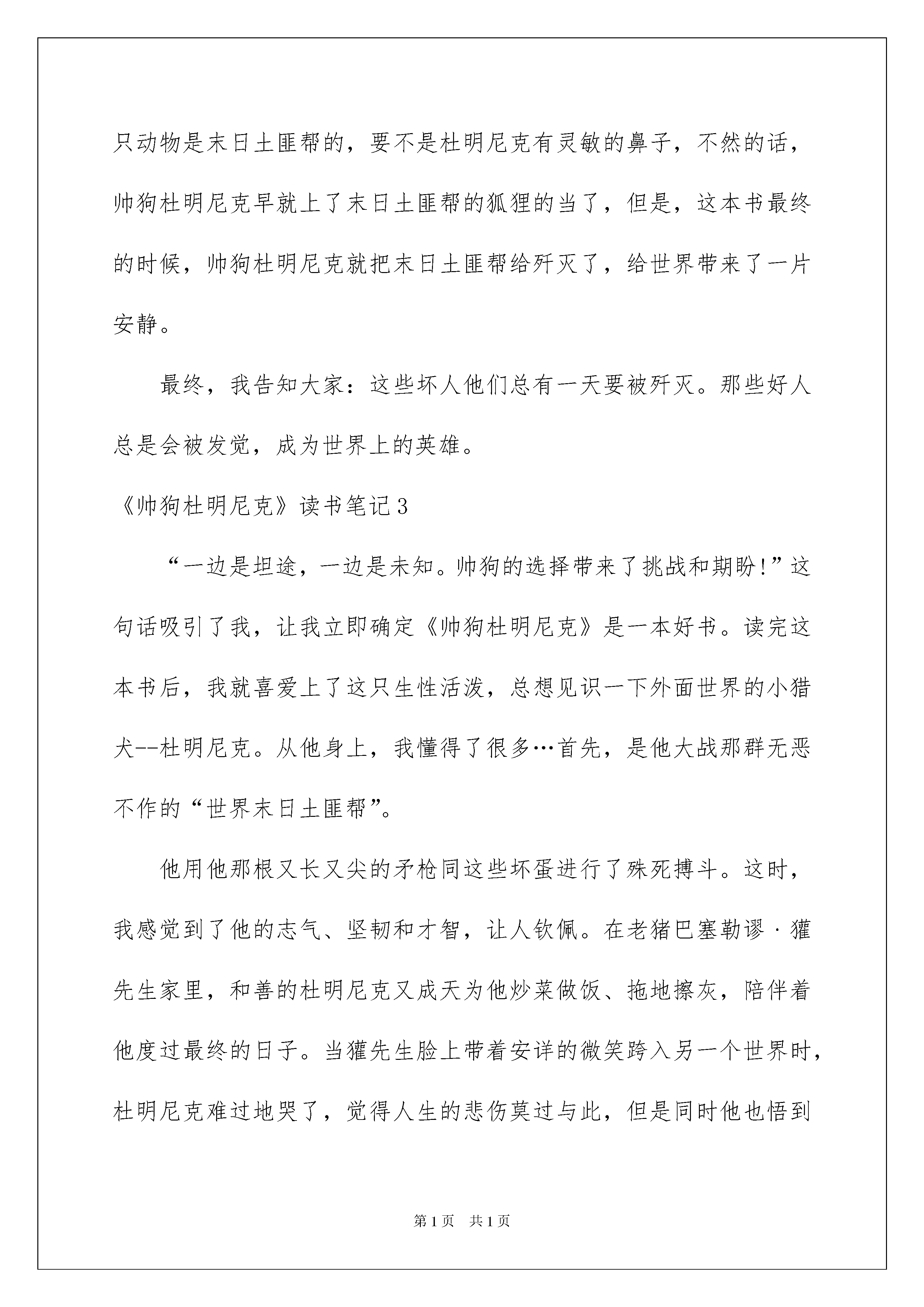 只动物是末日土匪帮的，要不是杜明尼克有灵敏的鼻子，不然的话，帅狗杜明尼克早就上了末日土匪帮的狐狸的当了，但是，这本书最终的时候，帅狗杜明尼克就把末日土匪帮给歼灭了，给世界带来了一片安静。

最终，我告知大家：这些坏人他们总有一天要被歼灭。那些好人总是会被发觉，成为世界上的英雄。

《帅狗杜明尼克》读书笔记3

“一边是坦途，一边是未知。帅狗的选择带来了挑战和期盼!”这句话吸引了我，让我立即确定《帅狗杜明尼克》是一本好书。读完这本书后，我就喜爱上了这只生性活泼，总想见识一下外面世界的小猎犬--杜明尼克。从他身上，我懂得了很多…首先，是他大战那群无恶不作的“世界末日土匪帮”。

他用他那根又长又尖的矛枪同这些坏蛋进行了殊死搏斗。这时，我感觉到了他的志气、坚韧和才智，让人钦佩。在老猪巴塞勒谬·獾先生家里，和善的杜明尼克又成天为他炒菜做饭、拖地擦灰，陪伴着他度过最终的日子。当獾先生脸上带着安详的微笑跨入另一个世界时，杜明尼克难过地哭了，觉得人生的悲伤莫过与此，但是同时他也悟到

第1页　共1页